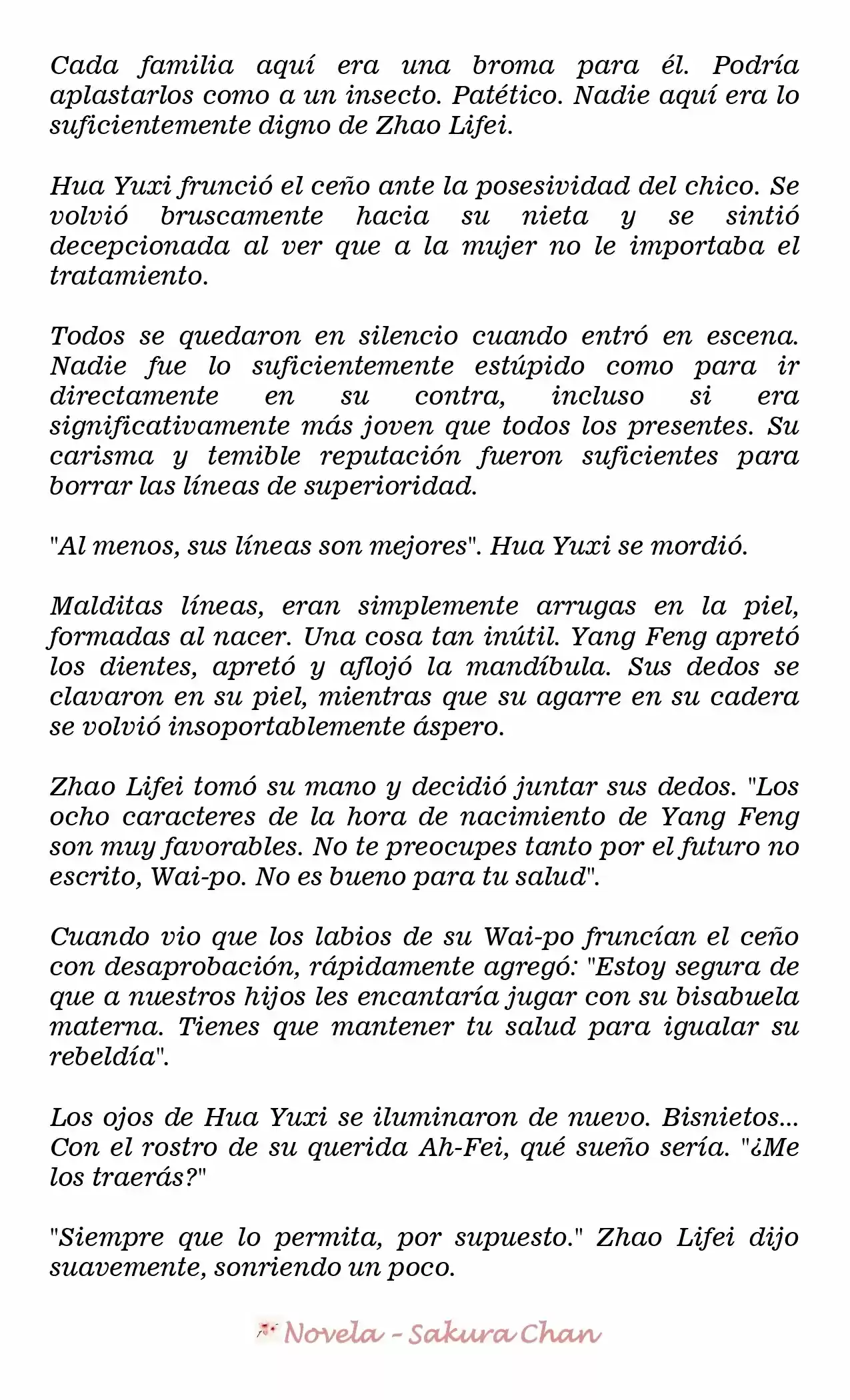 Cada familia aquí era una broma para él. Podría aplastarlos como a un insecto. Patético. Nadie aquí era lo suficientemente digno de Zhao Lifei.

Hua Yuxi frunció el ceño ante la posesividad del chico. Se volvió bruscamente hacia su nieta y se sintió decepcionada al ver que a la mujer no le importaba el tratamiento.

Todos se quedaron en silencio cuando entró en escena. Nadie fue lo suficientemente estúpido como para ir directamente en su contra, incluso si era significativamente más joven que todos los presentes. Su carisma y temible reputación fueron suficientes para borrar las líneas de superioridad.

"Al menos, sus líneas son mejores". Hua Yuxi se mordió.

Malditas líneas, eran simplemente arrugas en la piel, formadas al nacer. Una cosa tan inútil. Yang Feng apretó los dientes, apretó y aflojó la mandíbula. Sus dedos se clavaron en su piel, mientras que su agarre en su cadera se volvió insoportablemente áspero.

Zhao Lifei tomó su mano y decidió juntar sus dedos. "Los ocho caracteres de la hora de nacimiento de Yang Feng son muy favorables. No te preocupes tanto por el futuro no escrito, Wai-po. No es bueno para tu salud".

Cuando vio que los labios de su Wai-po fruncían el ceño con desaprobación, rápidamente agregó: "Estoy segura de que a nuestros hijos les encantaría jugar con su bisabuela materna. Tienes que mantener tu salud para igualar su rebeldía".

Los ojos de Hua Yuxi se iluminaron de nuevo. Bisnietos... Con el rostro de su querida Ah-Fei, qué sueño sería. "¿Me los traerás?"

"Siempre que lo permita, por supuesto." Zhao Lifei dijo suavemente, sonriendo un poco.

Novela - Sakura Chan